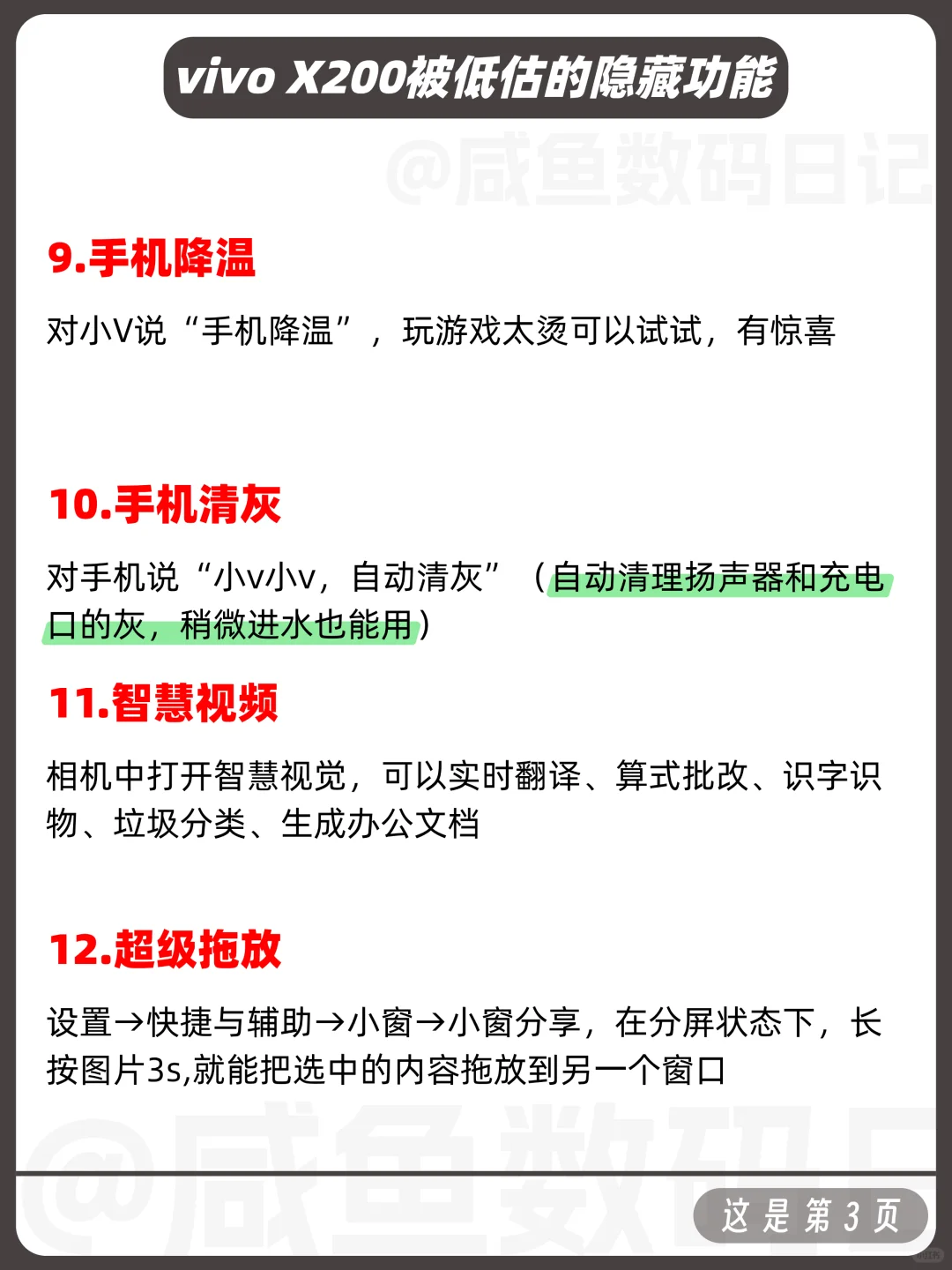 vivo X200被低估的隐藏功能

@咸鱼数码日记

9.手机降温

对小V说“手机降温”，玩游戏太烫可以试试，有惊喜

10.手机清灰

对手机说“小v小v，自动清灰”（自动清理扬声器和充电口的灰，稍微进水也能用）

11.智慧视频

相机中打开智慧视觉，可以实时翻译、算式批改、识字识物、垃圾分类、生成办公文档

12.超级拖放

设置→快捷与辅助→小窗→小窗分享，在分屏状态下，长按图片3s,就能把选中的内容拖放到另一个窗口

@咸鱼数码日

这是第3页